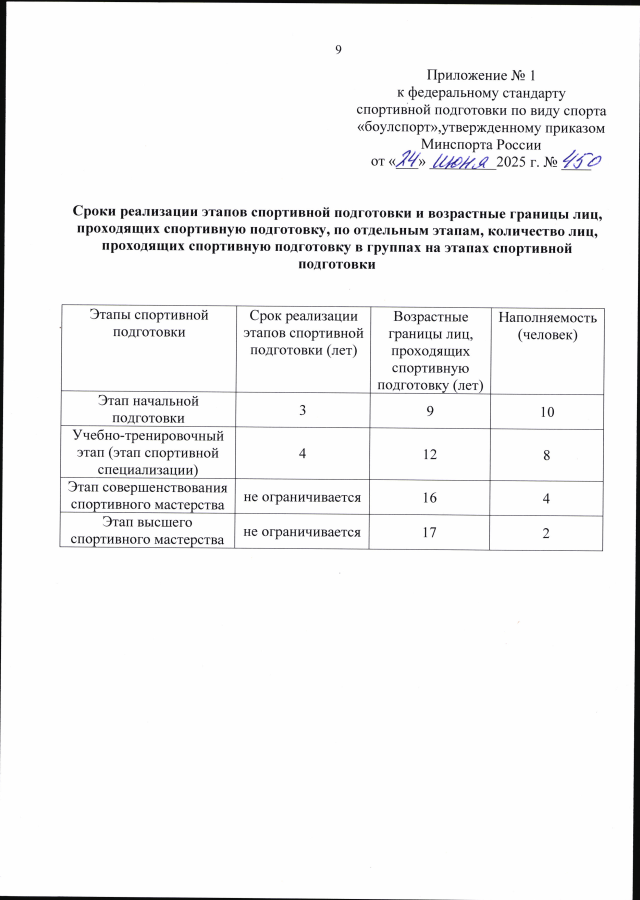 9

Приложение № 1
к федеральному стандарту
спортивной подготовки по виду спорта
«боулспорт»,утвержденному приказом
Минспорта России
от «24» июня 2025 г. № 450

Сроки реализации этапов спортивной подготовки и возрастные границы лиц, проходящих спортивную подготовку, по отдельным этапам, количество лиц, проходящих спортивную подготовку в группах на этапах спортивной подготовки

| Этапы спортивной подготовки | Срок реализации этапов спортивной подготовки (лет) | Возрастные границы лиц, проходящих спортивную подготовку (лет) | Наполняемость (человек) |
|---|---|---|---|
| Этап начальной подготовки | 3 | 9 | 10 |
| Учебно-тренировочный этап (этап спортивной специализации) | 4 | 12 | 8 |
| Этап совершенствования спортивного мастерства | не ограничивается | 16 | 4 |
| Этап высшего спортивного мастерства | не ограничивается | 17 | 2 |